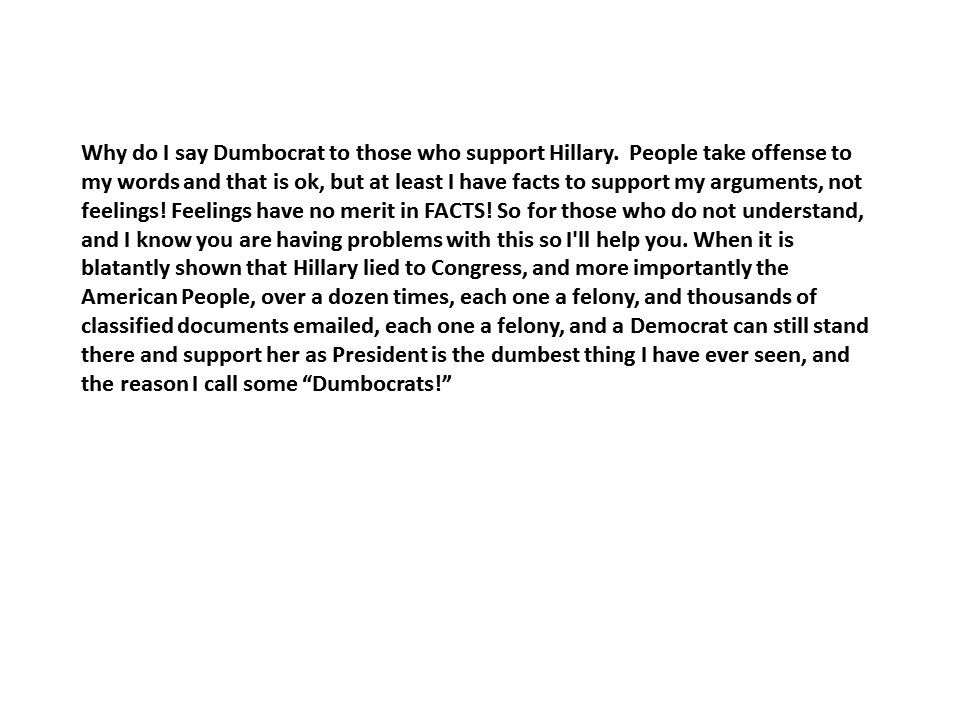 Why do I say Dumbocrat to those who support Hillary. People take offense to my words and that is ok, but at least I have facts to support my arguments, not feelings! Feelings have no merit in FACTS! So for those who do not understand, and I know you are having problems with this so I'll help you. When it is blatantly shown that Hillary lied to Congress, and more importantly the American People, over a dozen times, each one a felony, and thousands of classified documents emailed, each one a felony, and a Democrat can still stand there and support her as President is the dumbest thing I have ever seen, and the reason I call some "Dumbocrats!"